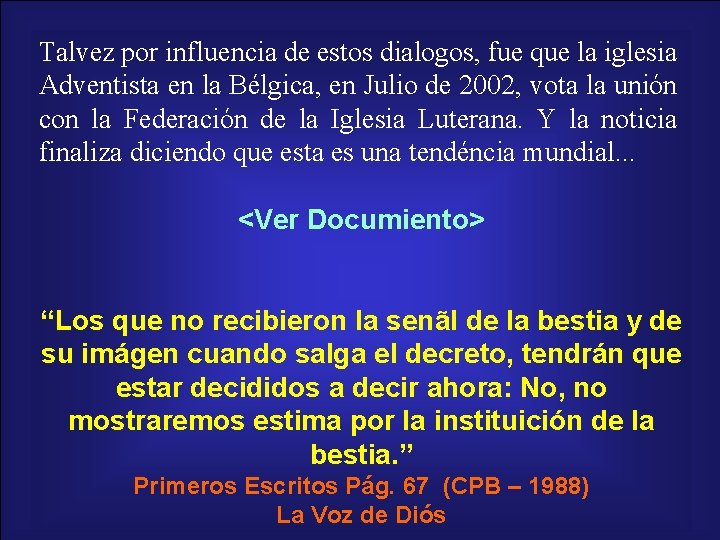 Talvez por influencia de estos dialogos, fue que la iglesia Adventista en la Bélgica, en Julio de 2002, vota la unión con la Federación de la Iglesia Luterana. Y la noticia finaliza diciendo que esta es una tendéncia mundial...

<Ver Documiento>

“Los que no recibieron la senãl de la bestia y de su imágen cuando salga el decreto, tendrán que estar decididos a decir ahora: No, no mostraremos estima por la instituición de la bestia.”

Primeros Escritos Pág. 67 (CPB – 1988)
La Voz de Diós